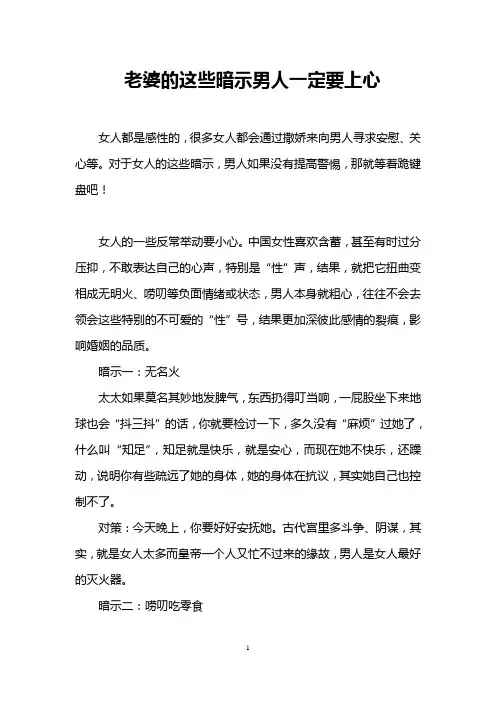 老婆的这些暗示男人一定要上心

女人都是感性的，很多女人都会通过撒娇来向男人寻求安慰、关心等。对于女人的这些暗示，男人如果没有提高警惕，那就等着跪键盘吧！

女人的一些反常举动要小心。中国女性喜欢含蓄，甚至有时过分压抑，不敢表达自己的心声，特别是“性”声，结果，就把它扭曲变相成无明火、唠叨等负面情绪或状态，男人本身就粗心，往往不会去领会这些特别的不可爱的“性”号，结果更加深彼此感情的裂痕，影响婚姻的品质。

暗示一：无名火

太太如果莫名其妙地发脾气，东西扔得叮当响，一屁股坐下来地球也会“抖三抖”的话，你就要检讨一下，多久没有“麻烦”过她了，什么叫“知足”，知足就是快乐，就是安心，而现在她不快乐，还躁动，说明你有些疏远了她的身体，她的身体在抗议，其实她自己也控制不了。

对策：今天晚上，你要好好安抚她。古代宫里多斗争、阴谋，其实，就是女人太多而皇帝一个人又忙不过来的缘故，男人是女人最好的灭火器。

暗示二：唠叨吃零食

1